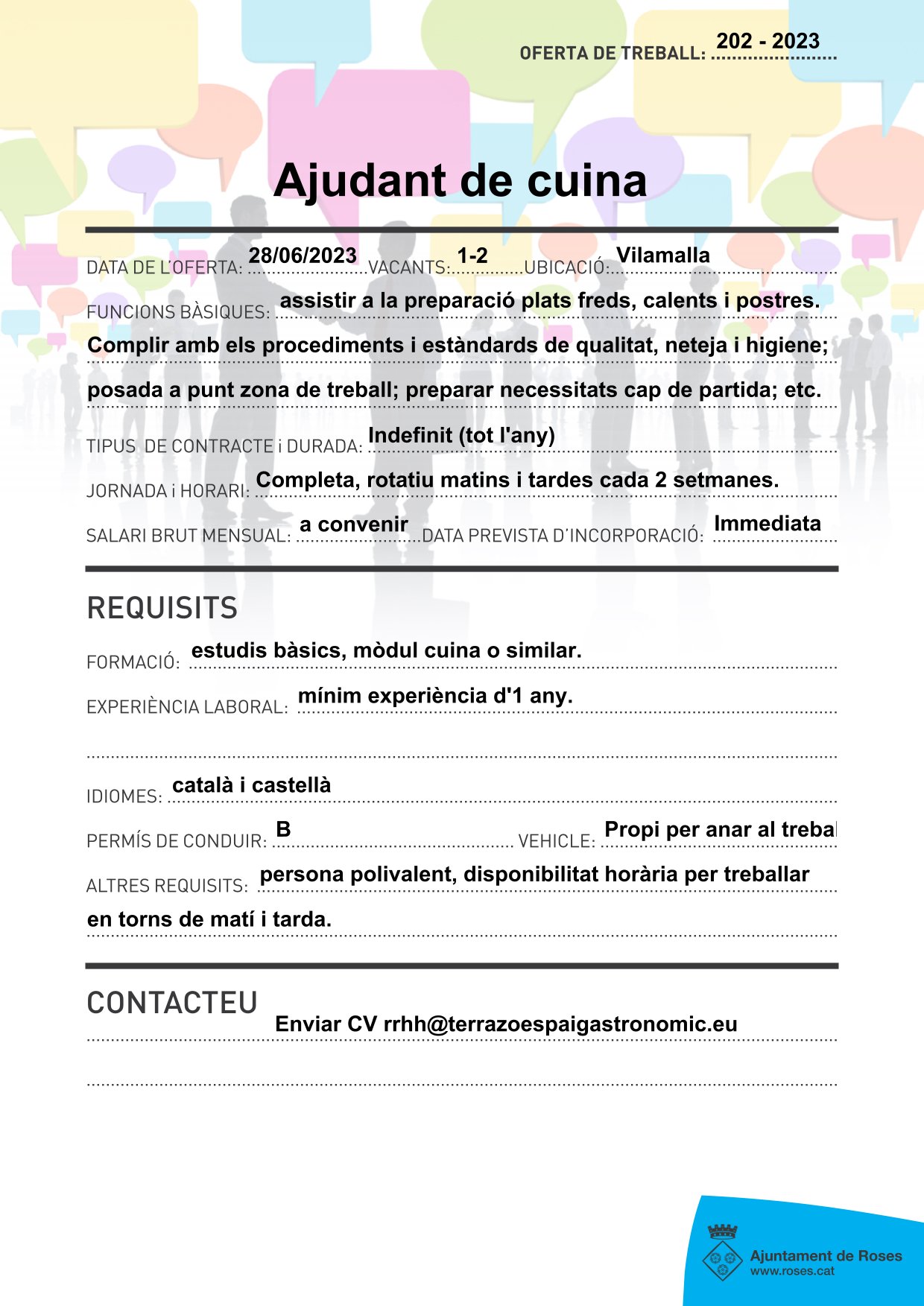 OFERTA DE TREBALL: 202 - 2023

Ajudant de cuina

DATA DE L'OFERTA: 28/06/2023 VACANTS: 1-2 UBICACIÓ: Vilamalla

FUNCIONS BÀSIQUES: assistir a la preparació plats freds, calents i postres. Complir amb els procediments i estàndards de qualitat, neteja i higiene; posada a punt zona de treball; preparar necessitats cap de partida; etc.

TIPUS DE CONTRACTE i DURADA: Indefinit (tot l'any)

JORNADA i HORARI: Completa, rotatiu matins i tardes cada 2 setmanes.

SALARI BRUT MENSUAL: a convenir DATA PREVISTA D'INCORPORACIÓ: Immediata

REQUISITS

FORMACIÓ: estudis bàsics, mòdul cuina o similar.

EXPERIÈNCIA LABORAL: mínim experiència d'1 any.

IDIOMES: català i castellà

PERMÍS DE CONDUIR: B VEHICLE: Propi per anar al trebal

ALTRES REQUISITS: persona polivalent, disponibilitat horària per treballar en torns de matí i tarda.

CONTACTEU

Enviar CV rrhh@terrazoespaigastronomic.eu

Ajuntament de Roses
www.roses.cat